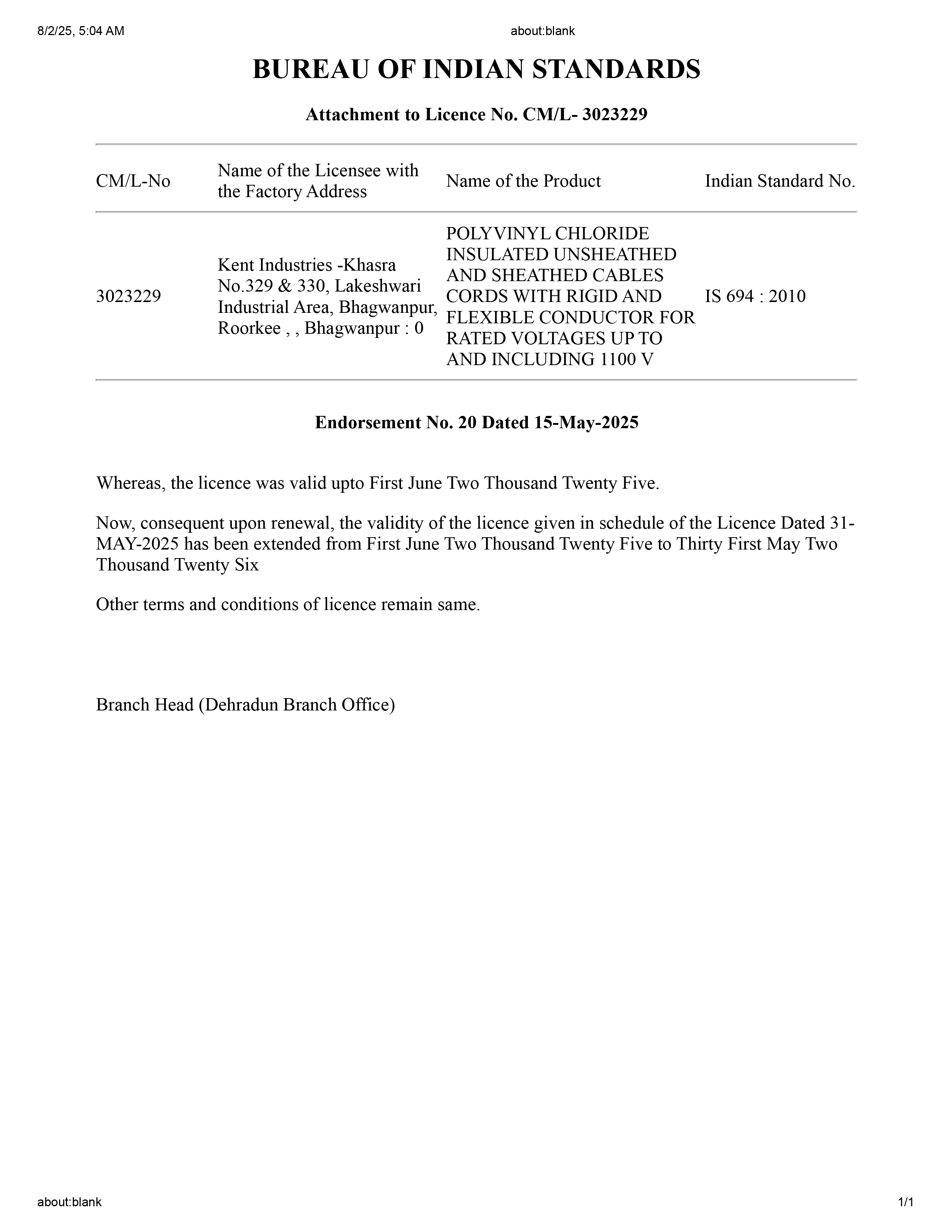 8/2/25, 5:04 AM about:blank

BUREAU OF INDIAN STANDARDS

Attachment to Licence No. CM/L- 3023229

| CM/L-No | Name of the Licensee with the Factory Address | Name of the Product | Indian Standard No. |
|---|---|---|---|
| 3023229 | Kent Industries -Khasra No.329 & 330, Lakeshwari Industrial Area, Bhagwanpur, Roorkee , , Bhagwanpur : 0 | POLYVINYL CHLORIDE INSULATED UNSHEATHED AND SHEATHED CABLES CORDS WITH RIGID AND FLEXIBLE CONDUCTOR FOR RATED VOLTAGES UP TO AND INCLUDING 1100 V | IS 694 : 2010 |

Endorsement No. 20 Dated 15-May-2025

Whereas, the licence was valid upto First June Two Thousand Twenty Five.

Now, consequent upon renewal, the validity of the licence given in schedule of the Licence Dated 31-MAY-2025 has been extended from First June Two Thousand Twenty Five to Thirty First May Two Thousand Twenty Six

Other terms and conditions of licence remain same.

Branch Head (Dehradun Branch Office)

about:blank 1/1